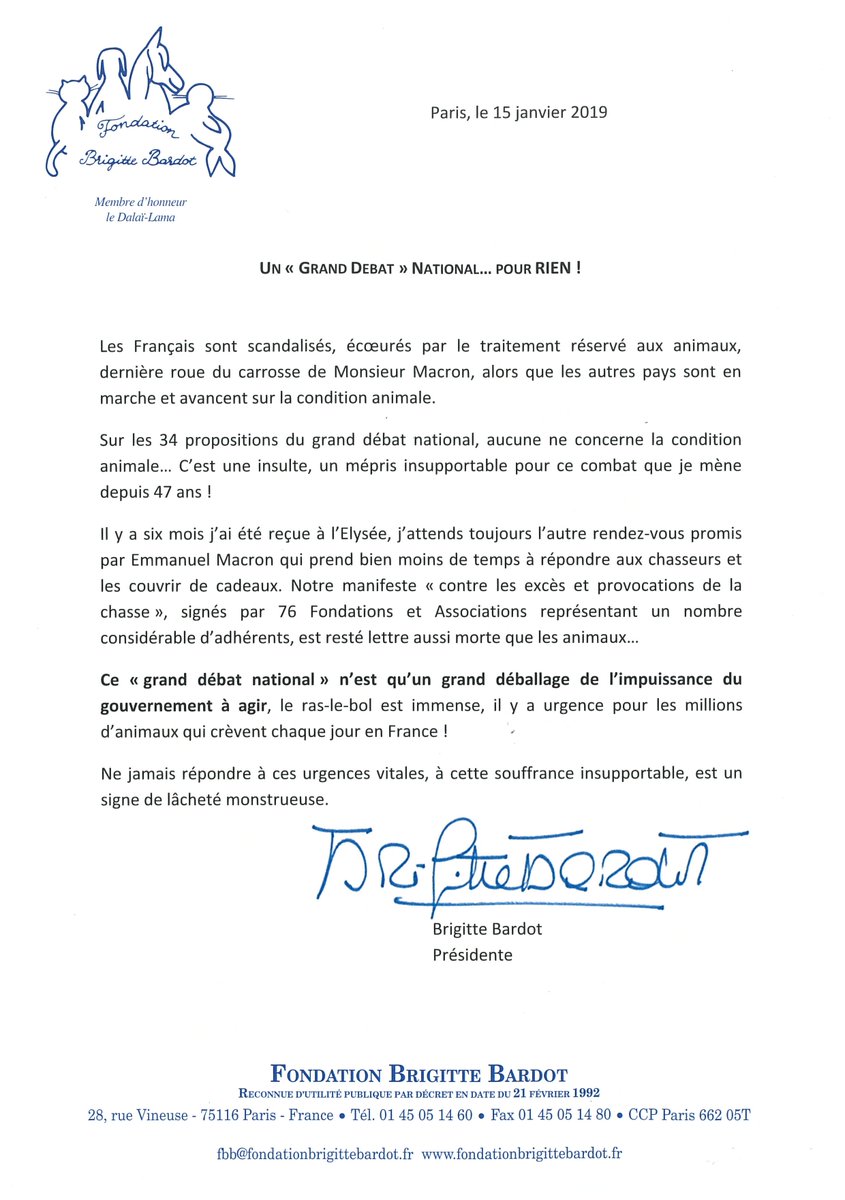 Fondation
Brigitte Bardot

Membre d'honneur
le Dalaï-Lama

Paris, le 15 janvier 2019

UN « GRAND DEBAT » NATIONAL… POUR RIEN !

Les Français sont scandalisés, écœurés par le traitement réservé aux animaux, dernière roue du carrosse de Monsieur Macron, alors que les autres pays sont en marche et avancent sur la condition animale.

Sur les 34 propositions du grand débat national, aucune ne concerne la condition animale… C'est une insulte, un mépris insupportable pour ce combat que je mène depuis 47 ans !

Il y a six mois j'ai été reçue à l'Elysée, j'attends toujours l'autre rendez-vous promis par Emmanuel Macron qui prend bien moins de temps à répondre aux chasseurs et les couvrir de cadeaux. Notre manifeste « contre les excès et provocations de la chasse », signés par 76 Fondations et Associations représentant un nombre considérable d'adhérents, est resté lettre aussi morte que les animaux…

Ce « grand débat national » n'est qu'un grand déballage de l'impuissance du gouvernement à agir, le ras-le-bol est immense, il y a urgence pour les millions d'animaux qui crèvent chaque jour en France !

Ne jamais répondre à ces urgences vitales, à cette souffrance insupportable, est un signe de lâcheté monstrueuse.

Brigitte Bardot

Brigitte Bardot
Présidente

FONDATION BRIGITTE BARDOT
RECONNUE D'UTILITÉ PUBLIQUE PAR DÉCRET EN DATE DU 21 FÉVRIER 1992
28, rue Vineuse - 75116 Paris - France • Tél. 01 45 05 14 60 • Fax 01 45 05 14 80 • CCP Paris 662 05T

fbb@fondationbrigittebardot.fr www.fondationbrigittebardot.fr